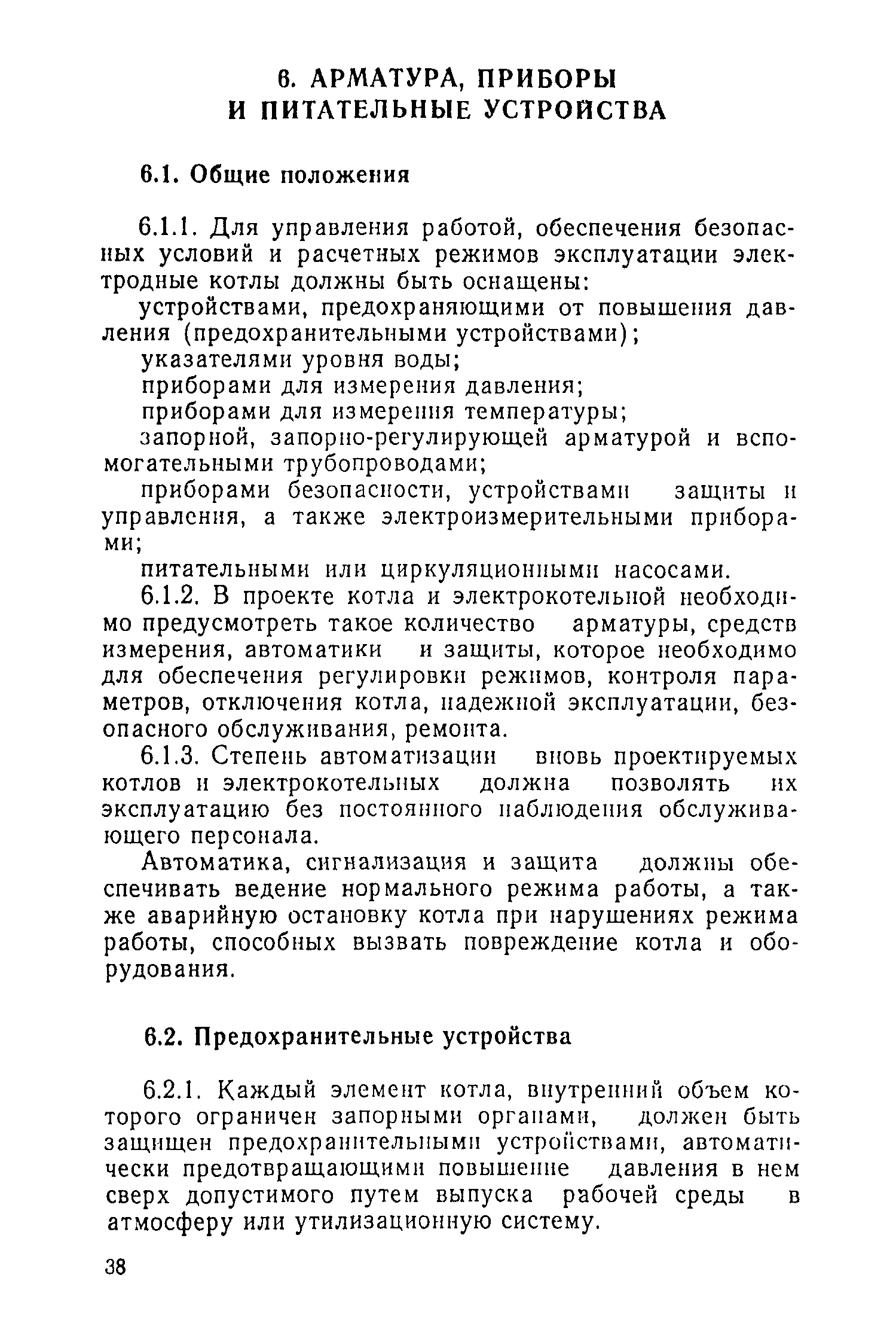 6. АРМАТУРА, ПРИБОРЫ И ПИТАТЕЛЬНЫЕ УСТРОЙСТВА

6.1. Общие положения

6.1.1. Для управления работой, обеспечения безопасных условий и расчетных режимов эксплуатации электродные котлы должны быть оснащены:

устройствами, предохраняющими от повышения давления (предохранительными устройствами);

указателями уровня воды;

приборами для измерения давления;

приборами для измерения температуры;

запорной, запорно-регулирующей арматурой и вспомогательными трубопроводами;

приборами безопасности, устройствами защиты и управления, а также электроизмерительными приборами;

питательными или циркуляционными насосами.

6.1.2. В проекте котла и электрокотельной необходимо предусмотреть такое количество арматуры, средств измерения, автоматики и защиты, которое необходимо для обеспечения регулировки режимов, контроля параметров, отключения котла, надежной эксплуатации, безопасного обслуживания, ремонта.

6.1.3. Степень автоматизации вновь проектируемых котлов и электрокотельных должна позволять их эксплуатацию без постоянного наблюдения обслуживающего персонала.

Автоматика, сигнализация и защита должны обеспечивать ведение нормального режима работы, а также аварийную остановку котла при нарушениях режима работы, способных вызвать повреждение котла и оборудования.

6.2. Предохранительные устройства

6.2.1. Каждый элемент котла, внутренний объем которого ограничен запорными органами, должен быть защищен предохранительными устройствами, автоматически предотвращающими повышение давления в нем сверх допустимого путем выпуска рабочей среды в атмосферу или утилизационную систему.

38